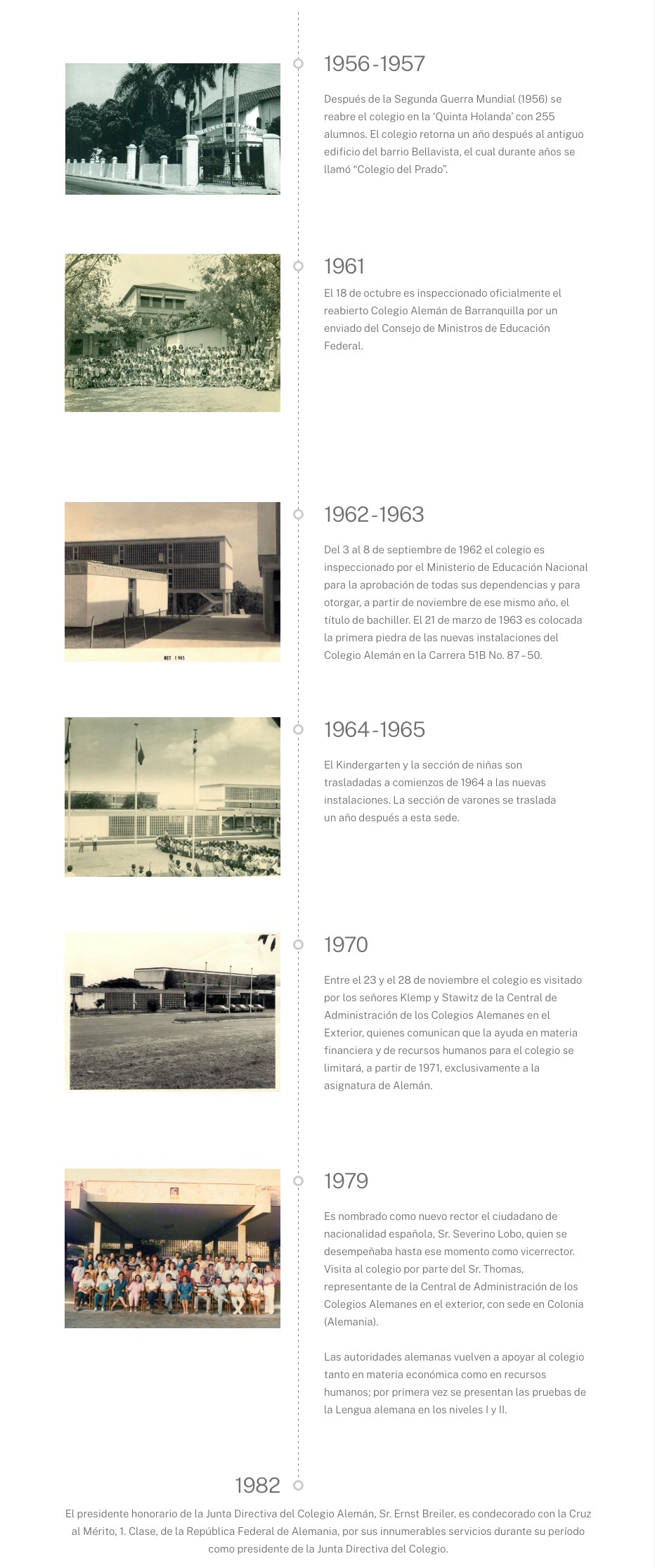 COLEGIO ALEMAN

1956-1957

Después de la Segunda Guerra Mundial (1956) se reabre el colegio en la 'Quinta Holanda' con 255 alumnos. El colegio retorna un año después al antiguo edificio del barrio Bellavista, el cual durante años se llamó "Colegio del Prado".

1961

El 18 de octubre es inspeccionado oficialmente el reabierto Colegio Alemán de Barranquilla por un enviado del Consejo de Ministros de Educación Federal.

OCT 1965

1962-1963

Del 3 al 8 de septiembre de 1962 el colegio es inspeccionado por el Ministerio de Educación Nacional para la aprobación de todas sus dependencias y para otorgar, a partir de noviembre de ese mismo año, el título de bachiller. El 21 de marzo de 1963 es colocada la primera piedra de las nuevas instalaciones del Colegio Alemán en la Carrera 51B No. 87–50.

1964-1965

El Kindergarten y la sección de niñas son trasladadas a comienzos de 1964 a las nuevas instalaciones. La sección de varones se traslada un año después a esta sede.

1970

Entre el 23 y el 28 de noviembre el colegio es visitado por los señores Klemp y Stawitz de la Central de Administración de los Colegios Alemanes en el Exterior, quienes comunican que la ayuda en materia financiera y de recursos humanos para el colegio se limitará, a partir de 1971, exclusivamente a la asignatura de Alemán.

1979

Es nombrado como nuevo rector el ciudadano de nacionalidad española, Sr. Severino Lobo, quien se desempeñaba hasta ese momento como vicerrector. Visita al colegio por parte del Sr. Thomas, representante de la Central de Administración de los Colegios Alemanes en el exterior, con sede en Colonia (Alemania).

Las autoridades alemanas vuelven a apoyar al colegio tanto en materia económica como en recursos humanos; por primera vez se presentan las pruebas de la Lengua alemana en los niveles I y II.

1982

El presidente honorario de la Junta Directiva del Colegio Alemán, Sr. Ernst Breiler, es condecorado con la Cruz al Mérito, 1. Clase, de la República Federal de Alemania, por sus innumerables servicios durante su período como presidente de la Junta Directiva del Colegio.